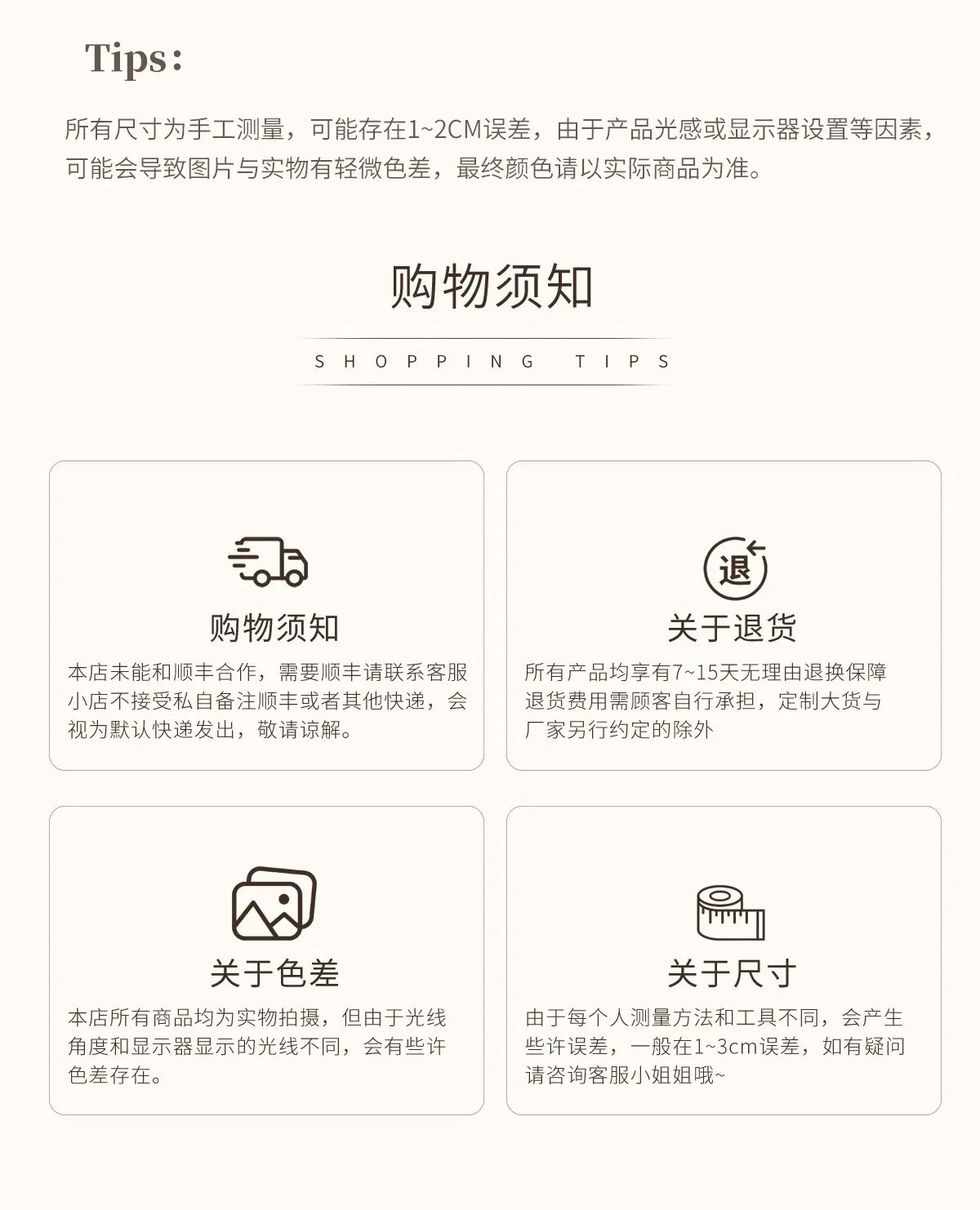 Tips:

所有尺寸为手工测量，可能存在1~2CM误差，由于产品光感或显示器设置等因素，可能会导致图片与实物有轻微色差，最终颜色请以实际商品为准。

购物须知

SHOPPING TIPS

购物须知

本店未能和顺丰合作，需要顺丰请联系客服小店不接受私自备注顺丰或者其他快递，会视为默认快递发出，敬请谅解。

退

关于退货

所有产品均享有7~15天无理由退换保障退货费用需顾客自行承担，定制大货与厂家另行约定的除外

关于色差

本店所有商品均为实物拍摄，但由于光线角度和显示器显示的光线不同，会有些许色差存在。

关于尺寸

由于每个人测量方法和工具不同，会产生些许误差，一般在1~3cm误差，如有疑问请咨询客服小姐姐哦~